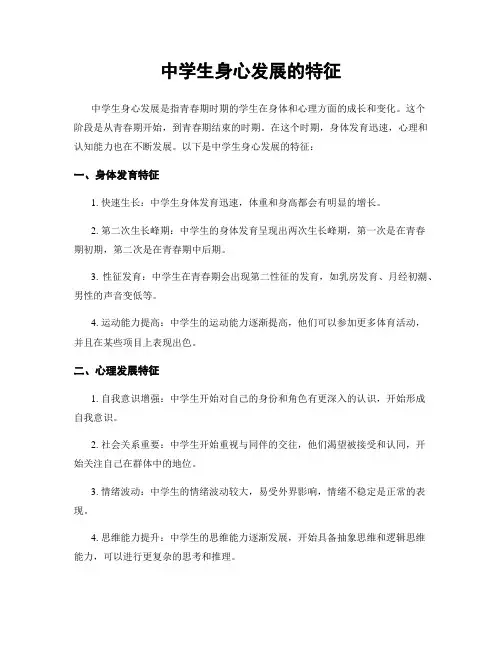 中学生身心发展的特征

中学生身心发展是指青春期时期的学生在身体和心理方面的成长和变化。这个阶段是从青春期开始，到青春期结束的时期。在这个时期，身体发育迅速，心理和认知能力也在不断发展。以下是中学生身心发展的特征：

一、身体发育特征

1. 快速生长：中学生身体发育迅速，体重和身高都会有明显的增长。

2. 第二次生长峰期：中学生的身体发育呈现出两次生长峰期，第一次是在青春期初期，第二次是在青春期中后期。

3. 性征发育：中学生在青春期会出现第二性征的发育，如乳房发育、月经初潮、男性的声音变低等。

4. 运动能力提高：中学生的运动能力逐渐提高，他们可以参加更多体育活动，并且在某些项目上表现出色。

二、心理发展特征

1. 自我意识增强：中学生开始对自己的身份和角色有更深入的认识，开始形成自我意识。

2. 社会关系重要：中学生开始重视与同伴的交往，他们渴望被接受和认同，开始关注自己在群体中的地位。

3. 情绪波动：中学生的情绪波动较大，易受外界影响，情绪不稳定是正常的表现。

4. 思维能力提升：中学生的思维能力逐渐发展，开始具备抽象思维和逻辑思维能力，可以进行更复杂的思考和推理。